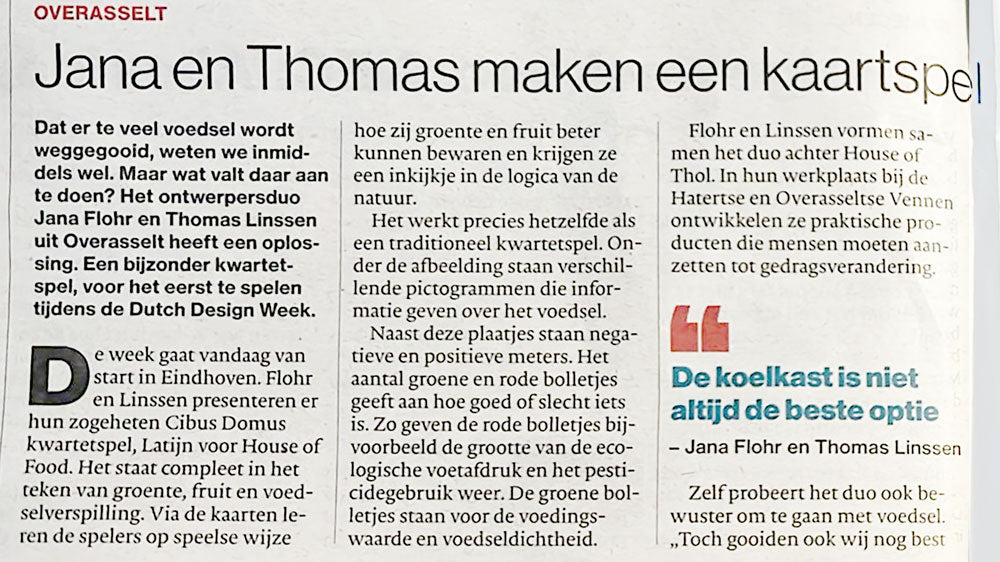 OVERASSELT

Jana en Thomas maken een kaartspel

Dat er te veel voedsel wordt weggegooid, weten we inmiddels wel. Maar wat valt daar aan te doen? Het ontwerpersduo Jana Flohr en Thomas Linssen uit Overasselt heeft een oplossing. Een bijzonder kwartetspel, voor het eerst te spelen tijdens de Dutch Design Week.

De week gaat vandaag van start in Eindhoven. Flohr en Linssen presenteren er hun zogeheten Cibus Domus kwartetspel, Latijn voor House of Food. Het staat compleet in het teken van groente, fruit en voedselverspilling. Via de kaarten leren de spelers op speelse wijze hoe zij groente en fruit beter kunnen bewaren en krijgen ze een inkijkje in de logica van de natuur.

Het werkt precies hetzelfde als een traditioneel kwartetspel. Onder de afbeelding staan verschillende pictogrammen die informatie geven over het voedsel.

Naast deze plaatjes staan negatieve en positieve meters. Het aantal groene en rode bolletjes geeft aan hoe goed of slecht iets is. Zo geven de rode bolletjes bijvoorbeeld de grootte van de ecologische voetafdruk en het pesticidegebruik weer. De groene bolletjes staan voor de voedingswaarde en voedseldichtheid.

Flohr en Linssen vormen samen het duo achter House of Thol. In hun werkplaats bij de Hatertse en Overasseltse Vennen ontwikkelen ze praktische producten die mensen moeten aanzetten tot gedragsverandering.

De koelkast is niet altijd de beste optie

– Jana Flohr en Thomas Linssen

Zelf probeert het duo ook bewuster om te gaan met voedsel. „Toch gooiden ook wij nog best